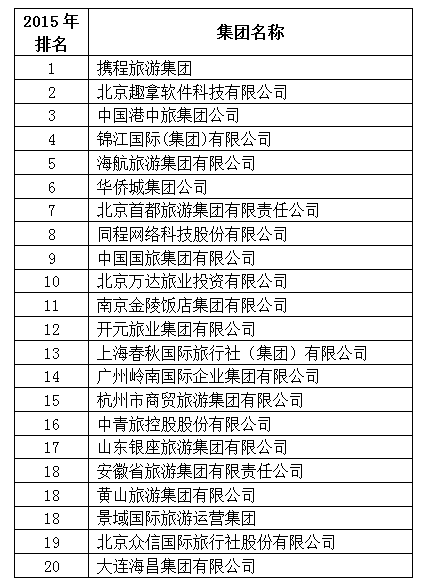 | 2015 年排名 | 集团名称 |
|---|---|
| 1 | 携程旅游集团 |
| 2 | 北京趣拿软件科技有限公司 |
| 3 | 中国港中旅集团公司 |
| 4 | 锦江国际(集团)有限公司 |
| 5 | 海航旅游集团有限公司 |
| 6 | 华侨城集团公司 |
| 7 | 北京首都旅游集团有限责任公司 |
| 8 | 同程网络科技股份有限公司 |
| 9 | 中国国旅集团有限公司 |
| 10 | 北京万达旅业投资有限公司 |
| 11 | 南京金陵饭店集团有限公司 |
| 12 | 开元旅业集团有限公司 |
| 13 | 上海春秋国际旅行社（集团）有限公司 |
| 14 | 广州岭南国际企业集团有限公司 |
| 15 | 杭州市商贸旅游集团有限公司 |
| 16 | 中青旅控股股份有限公司 |
| 17 | 山东银座旅游集团有限公司 |
| 18 | 安徽省旅游集团有限责任公司 |
| 18 | 黄山旅游集团有限公司 |
| 18 | 景域国际旅游运营集团 |
| 19 | 北京众信国际旅行社股份有限公司 |
| 20 | 大连海昌集团有限公司 |